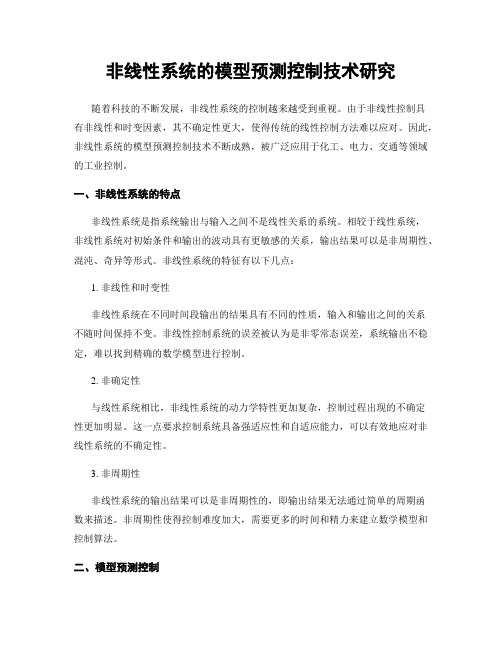 非线性系统的模型预测控制技术研究

随着科技的不断发展，非线性系统的控制越来越受到重视。由于非线性控制具有非线性和时变因素，其不确定性更大，使得传统的线性控制方法难以应对。因此，非线性系统的模型预测控制技术不断成熟，被广泛应用于化工、电力、交通等领域的工业控制。

一、非线性系统的特点

非线性系统是指系统输出与输入之间不是线性关系的系统。相较于线性系统，非线性系统对初始条件和输出的波动具有更敏感的关系，输出结果可以是非周期性、混沌、奇异等形式。非线性系统的特征有以下几点：

1. 非线性和时变性

非线性系统在不同时间段输出的结果具有不同的性质，输入和输出之间的关系不随时间保持不变。非线性控制系统的误差被认为是非零常态误差，系统输出不稳定，难以找到精确的数学模型进行控制。

2. 非确定性

与线性系统相比，非线性系统的动力学特性更加复杂，控制过程出现的不确定性更加明显。这一点要求控制系统具备强适应性和自适应能力，可以有效地应对非线性系统的不确定性。

3. 非周期性

非线性系统的输出结果可以是非周期性的，即输出结果无法通过简单的周期函数来描述。非周期性使得控制难度加大，需要更多的时间和精力来建立数学模型和控制算法。

二、模型预测控制